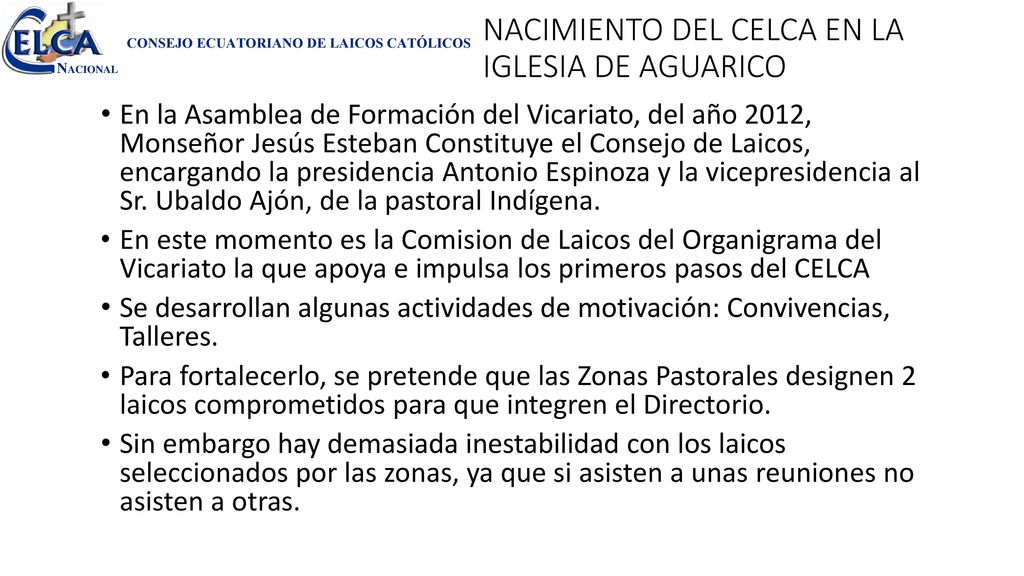 CELCA
NACIONAL
CONSEJO ECUATORIANO DE LAICOS CATÓLICOS

NACIMIENTO DEL CELCA EN LA IGLESIA DE AGUARICO

• En la Asamblea de Formación del Vicariato, del año 2012, Monseñor Jesús Esteban Constituye el Consejo de Laicos, encargando la presidencia Antonio Espinoza y la vicepresidencia al Sr. Ubaldo Ajón, de la pastoral Indígena.
• En este momento es la Comision de Laicos del Organigrama del Vicariato la que apoya e impulsa los primeros pasos del CELCA
• Se desarrollan algunas actividades de motivación: Convivencias, Talleres.
• Para fortalecerlo, se pretende que las Zonas Pastorales designen 2 laicos comprometidos para que integren el Directorio.
• Sin embargo hay demasiada inestabilidad con los laicos seleccionados por las zonas, ya que si asisten a unas reuniones no asisten a otras.